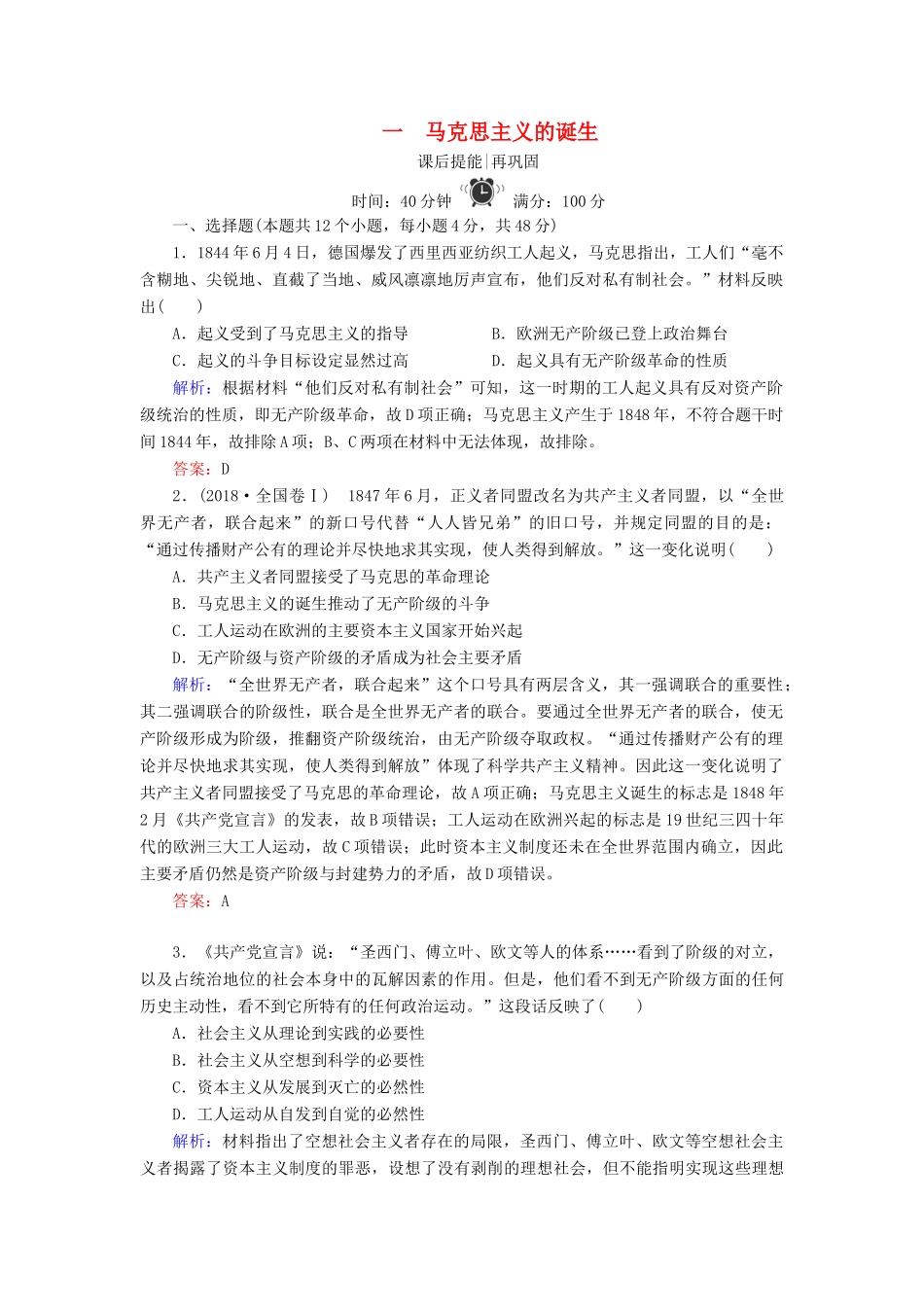 一　马克思主义的诞生

课后提能|再巩固

时间：40分钟　　满分：100分

一、选择题(本题共12个小题，每小题4分，共48分)

1．1844年6月4日，德国爆发了西里西亚纺织工人起义，马克思指出，工人们“毫不含糊地、尖锐地、直截了当地、威风凛凛地厉声宣布，他们反对私有制社会。”材料反映出(　　)

A．起义受到了马克思主义的指导　　B．欧洲无产阶级已登上政治舞台

C．起义的斗争目标设定显然过高　　D．起义具有无产阶级革命的性质

解析：根据材料“他们反对私有制社会”可知，这一时期的工人起义具有反对资产阶级统治的性质，即无产阶级革命，故D项正确；马克思主义产生于1848年，不符合题干时间1844年，故排除A项；B、C两项在材料中无法体现，故排除。

答案：D

2．(2018·全国卷Ⅰ)　1847年6月，正义者同盟改名为共产主义者同盟，以“全世界无产者，联合起来”的新口号代替“人人皆兄弟”的旧口号，并规定同盟的目的是：“通过传播财产公有的理论并尽快地求其实现，使人类得到解放。”这一变化说明(　　)

A．共产主义者同盟接受了马克思的革命理论

B．马克思主义的诞生推动了无产阶级的斗争

C．工人运动在欧洲的主要资本主义国家开始兴起

D．无产阶级与资产阶级的矛盾成为社会主要矛盾

解析：“全世界无产者，联合起来”这个口号具有两层含义，其一强调联合的重要性；其二强调联合的阶级性，联合是全世界无产者的联合。要通过全世界无产者的联合，使无产阶级形成为阶级，推翻资产阶级统治，由无产阶级夺取政权。“通过传播财产公有的理论并尽快地求其实现，使人类得到解放”体现了科学共产主义精神。因此这一变化说明了共产主义者同盟接受了马克思的革命理论，故A项正确；马克思主义诞生的标志是1848年2月《共产党宣言》的发表，故B项错误；工人运动在欧洲兴起的标志是19世纪三四十年代的欧洲三大工人运动，故C项错误；此时资本主义制度还未在全世界范围内确立，因此主要矛盾仍然是资产阶级与封建势力的矛盾，故D项错误。

答案：A

3．《共产党宣言》说：“圣西门、傅立叶、欧文等人的体系……看到了阶级的对立，以及占统治地位的社会本身中的瓦解因素的作用。但是，他们看不到无产阶级方面的任何历史主动性，看不到它所特有的任何政治运动。”这段话反映了(　　)

A．社会主义从理论到实践的必要性

B．社会主义从空想到科学的必要性

C．资本主义从发展到灭亡的必然性

D．工人运动从自发到自觉的必然性

解析：材料指出了空想社会主义者存在的局限，圣西门、傅立叶、欧文等空想社会主义者揭露了资本主义制度的罪恶，设想了没有剥削的理想社会，但不能指明实现这些理想